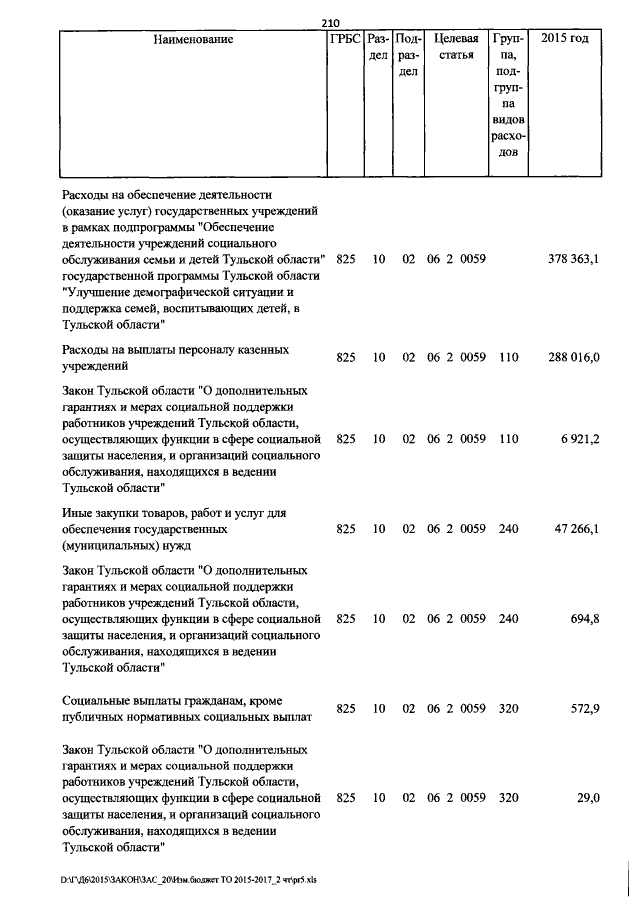 210

| Наименование | ГРБС | Раздел | Подраздел | Целевая статья | Группа, подгруппа видов расходов | 2015 год |
|---|---|---|---|---|---|---|
| Расходы на обеспечение деятельности (оказание услуг) государственных учреждений в рамках подпрограммы "Обеспечение деятельности учреждений социального обслуживания семьи и детей Тульской области" государственной программы Тульской области "Улучшение демографической ситуации и поддержка семей, воспитывающих детей, в Тульской области" | 825 | 10 | 02 | 06 2 0059 | | 378 363,1 |
| Расходы на выплаты персоналу казенных учреждений | 825 | 10 | 02 | 06 2 0059 | 110 | 288 016,0 |
| Закон Тульской области "О дополнительных гарантиях и мерах социальной поддержки работников учреждений Тульской области, осуществляющих функции в сфере социальной защиты населения, и организаций социального обслуживания, находящихся в ведении Тульской области" | 825 | 10 | 02 | 06 2 0059 | 110 | 6 921,2 |
| Иные закупки товаров, работ и услуг для обеспечения государственных (муниципальных) нужд | 825 | 10 | 02 | 06 2 0059 | 240 | 47 266,1 |
| Закон Тульской области "О дополнительных гарантиях и мерах социальной поддержки работников учреждений Тульской области, осуществляющих функции в сфере социальной защиты населения, и организаций социального обслуживания, находящихся в ведении Тульской области" | 825 | 10 | 02 | 06 2 0059 | 240 | 694,8 |
| Социальные выплаты гражданам, кроме публичных нормативных социальных выплат | 825 | 10 | 02 | 06 2 0059 | 320 | 572,9 |
| Закон Тульской области "О дополнительных гарантиях и мерах социальной поддержки работников учреждений Тульской области, осуществляющих функции в сфере социальной защиты населения, и организаций социального обслуживания, находящихся в ведении Тульской области" | 825 | 10 | 02 | 06 2 0059 | 320 | 29,0 |

D:\Г\Д6\2015\ЗАКОН\ЗАС_20\Изм.бюджет ТО 2015-2017_2 чт\pr5.xls